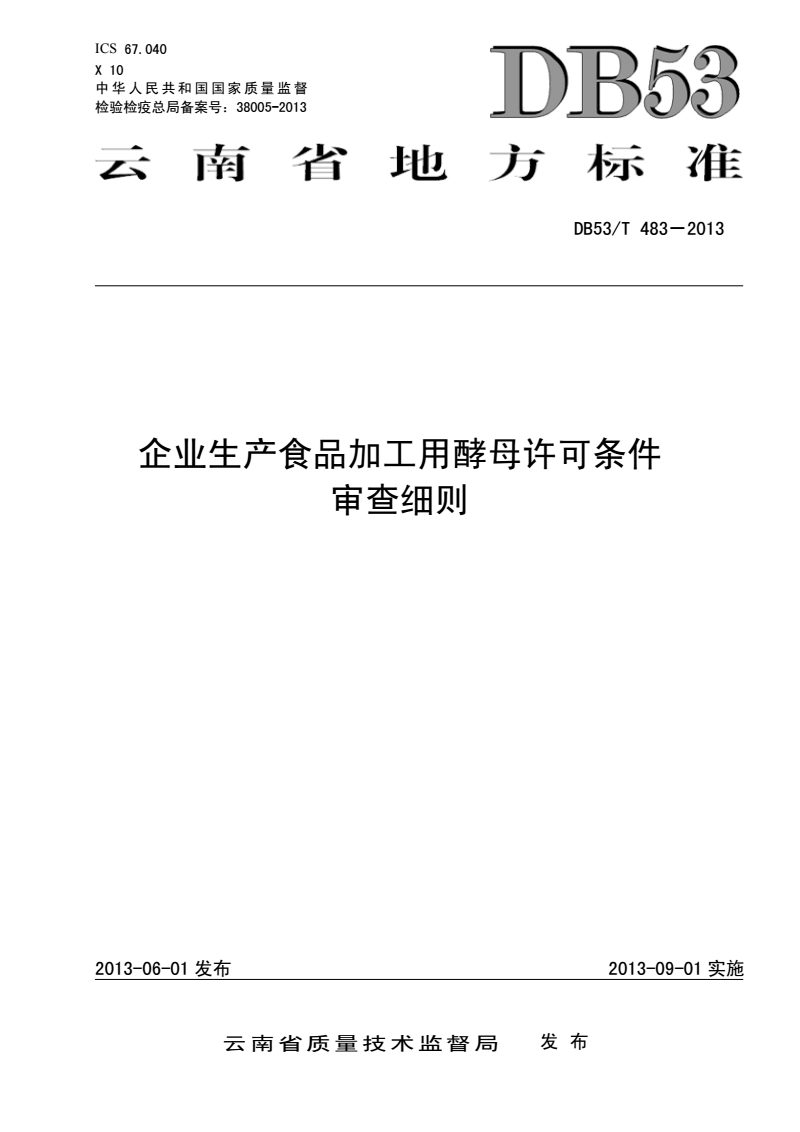 ICS 67.040
X 10
中华人民共和国国家质量监督检验检疫总局备案号：38005-2013

DB53

云南省地方标准

DB53/T 483—2013

企业生产食品加工用酵母许可条件审查细则

2013-06-01 发布

2013-09-01 实施

云南省质量技术监督局 发布